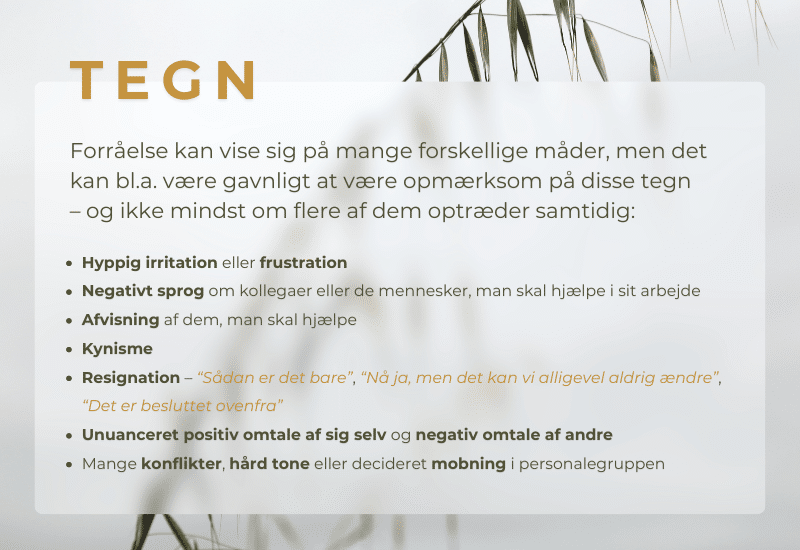 TEGN

Forråelse kan vise sig på mange forskellige måder, men det kan bl.a. være gavnligt at være opmærksom på disse tegn – og ikke mindst om flere af dem optræder samtidig:

• Hyppig irritation eller frustration
• Negativt sprog om kollegaer eller de mennesker, man skal hjælpe i sit arbejde
• Afvisning af dem, man skal hjælpe
• Kynisme
• Resignation – "Sådan er det bare", "Nå ja, men det kan vi alligevel aldrig ændre", "Det er besluttet ovenfra"
• Unuanceret positiv omtale af sig selv og negativ omtale af andre
• Mange konflikter, hård tone eller decideret mobning i personalegruppen